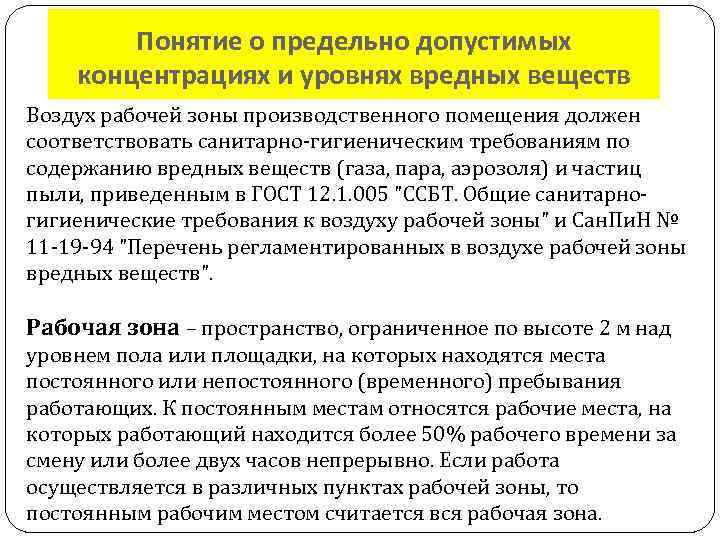 Понятие о предельно допустимых концентрациях и уровнях вредных веществ

Воздух рабочей зоны производственного помещения должен соответствовать санитарно-гигиеническим требованиям по содержанию вредных веществ (газа, пара, аэрозоля) и частиц пыли, приведенным в ГОСТ 12.1.005 "ССБТ. Общие санитарно-гигиенические требования к воздуху рабочей зоны" и СанПиН № 11-19-94 "Перечень регламентированных в воздухе рабочей зоны вредных веществ".

Рабочая зона – пространство, ограниченное по высоте 2 м над уровнем пола или площадки, на которых находятся места постоянного или непостоянного (временного) пребывания работающих. К постоянным местам относятся рабочие места, на которых работающий находится более 50% рабочего времени за смену или более двух часов непрерывно. Если работа осуществляется в различных пунктах рабочей зоны, то постоянным рабочим местом считается вся рабочая зона.